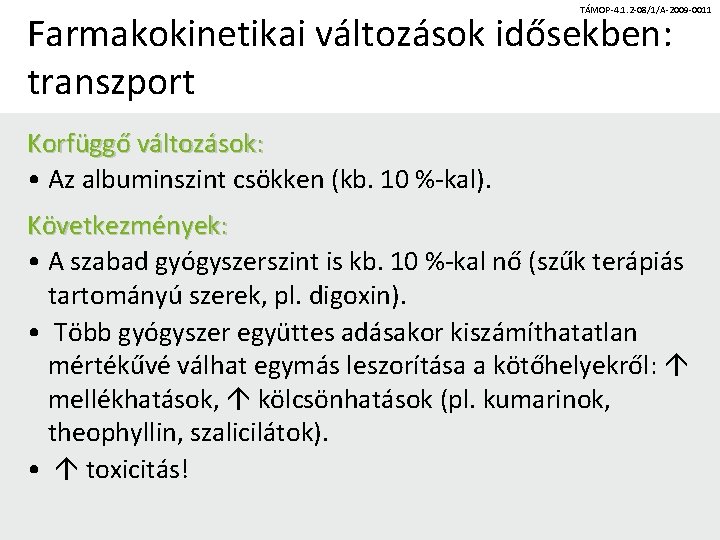 TÁMOP-4.1.2-08/1/A-2009-0011

Farmakokinetikai változások idősekben: transzport

Korfüggő változások:
• Az albuminszint csökken (kb. 10 %-kal).

Következmények:
• A szabad gyógyszerszint is kb. 10 %-kal nő (szűk terápiás tartományú szerek, pl. digoxin).
• Több gyógyszer együttes adásakor kiszámíthatatlan mértékűvé válhat egymás leszorítása a kötőhelyekről: ↑ mellékhatások, ↑ kölcsönhatások (pl. kumarinok, theophyllin, szalicilátok).
• ↑ toxicitás!